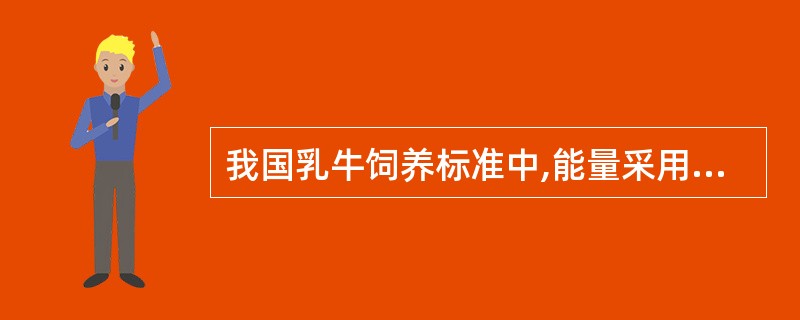 我国乳牛饲养标准中,能量采用...